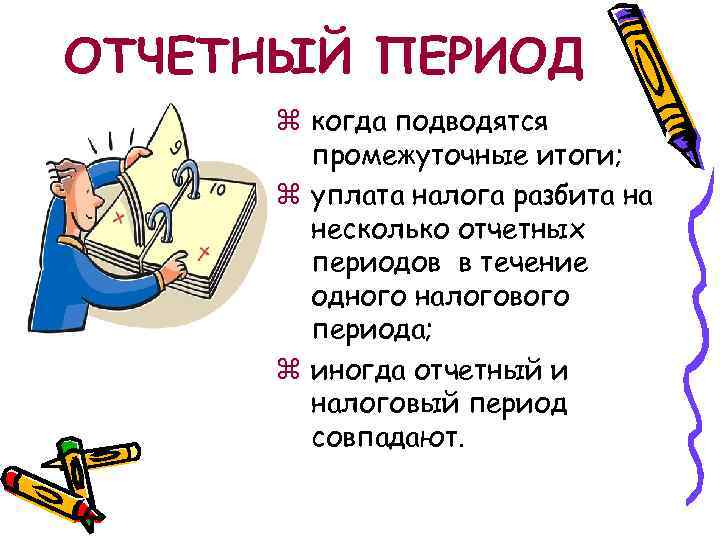 ОТЧЕТНЫЙ ПЕРИОД

9

10

⌘ когда подводятся промежуточные итоги;

⌘ уплата налога разбита на несколько отчетных периодов в течение одного налогового периода;

⌘ иногда отчетный и налоговый период совпадают.